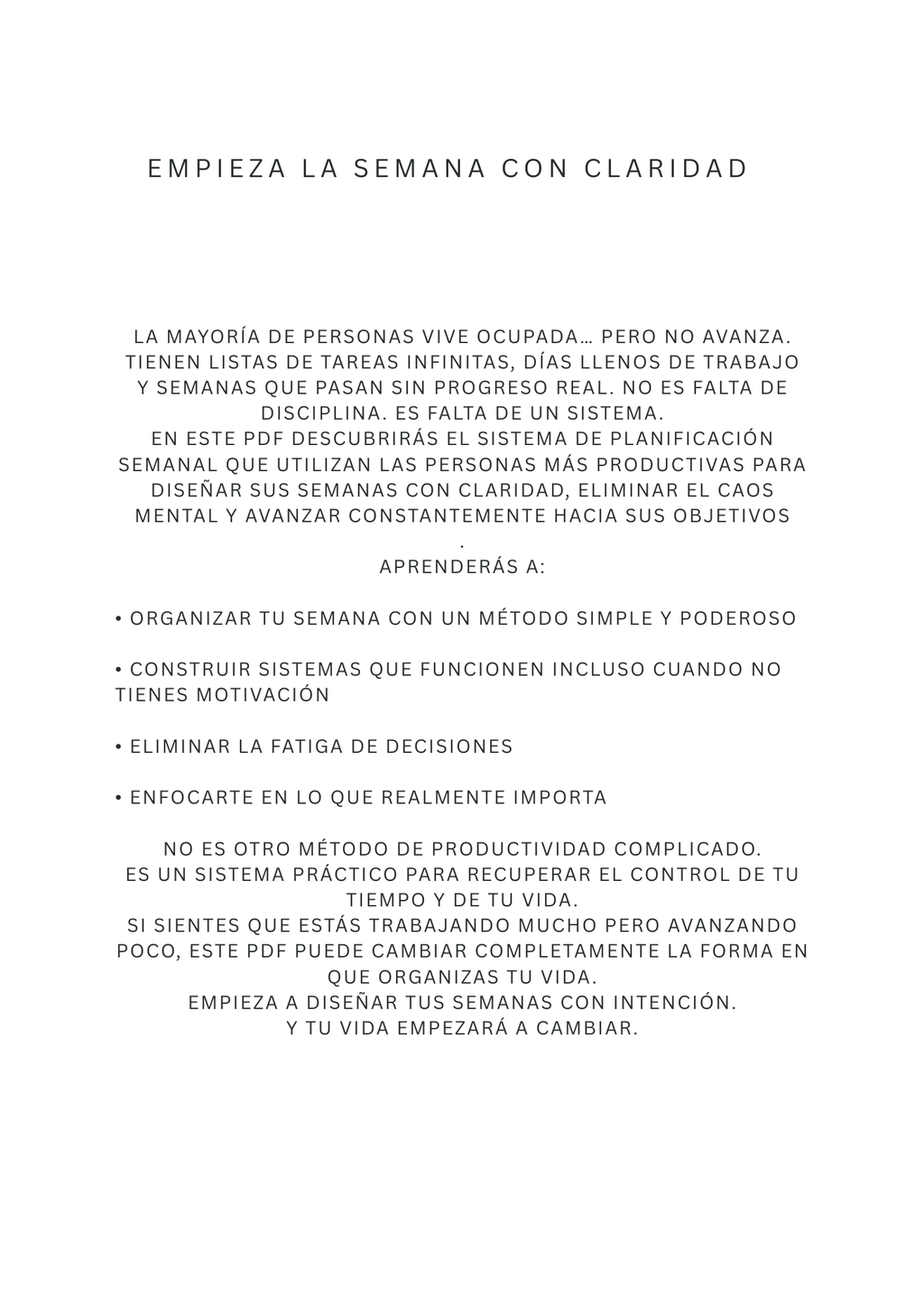 EMPIEZA LA SEMANA CON CLARIDAD

LA MAYORÍA DE PERSONAS VIVE OCUPADA… PERO NO AVANZA. TIENEN LISTAS DE TAREAS INFINITAS, DÍAS LLENOS DE TRABAJO Y SEMANAS QUE PASAN SIN PROGRESO REAL. NO ES FALTA DE DISCIPLINA. ES FALTA DE UN SISTEMA.
EN ESTE PDF DESCUBRIRÁS EL SISTEMA DE PLANIFICACIÓN SEMANAL QUE UTILIZAN LAS PERSONAS MÁS PRODUCTIVAS PARA DISEÑAR SUS SEMANAS CON CLARIDAD, ELIMINAR EL CAOS MENTAL Y AVANZAR CONSTANTEMENTE HACIA SUS OBJETIVOS
.
APRENDERÁS A:

• ORGANIZAR TU SEMANA CON UN MÉTODO SIMPLE Y PODEROSO

• CONSTRUIR SISTEMAS QUE FUNCIONEN INCLUSO CUANDO NO TIENES MOTIVACIÓN

• ELIMINAR LA FATIGA DE DECISIONES

• ENFOCARTE EN LO QUE REALMENTE IMPORTA

NO ES OTRO MÉTODO DE PRODUCTIVIDAD COMPLICADO.
ES UN SISTEMA PRÁCTICO PARA RECUPERAR EL CONTROL DE TU TIEMPO Y DE TU VIDA.
SI SIENTES QUE ESTÁS TRABAJANDO MUCHO PERO AVANZANDO POCO, ESTE PDF PUEDE CAMBIAR COMPLETAMENTE LA FORMA EN QUE ORGANIZAS TU VIDA.
EMPIEZA A DISEÑAR TUS SEMANAS CON INTENCIÓN.
Y TU VIDA EMPEZARÁ A CAMBIAR.